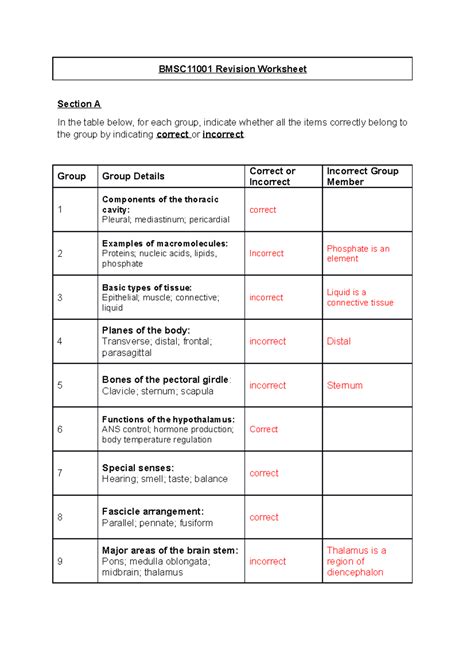 BMSC11001 Revision Worksheet

Section A

In the table below, for each group, indicate whether all the items correctly belong to the group by indicating correct or incorrect

| Group | Group Details | Correct or Incorrect | Incorrect Group Member |
|---|---|---|---|
| 1 | Components of the thoracic cavity: Pleural; mediastinum; pericardial | correct | |
| 2 | Examples of macromolecules: Proteins; nucleic acids, lipids, phosphate | Incorrect | Phosphate is an element |
| 3 | Basic types of tissue: Epithelial; muscle; connective; liquid | incorrect | Liquid is a connective tissue |
| 4 | Planes of the body: Transverse; distal; frontal; parasagittal | incorrect | Distal |
| 5 | Bones of the pectoral girdle: Clavicle; sternum; scapula | incorrect | Sternum |
| 6 | Functions of the hypothalamus: ANS control; hormone production; body temperature regulation | Correct | |
| 7 | Special senses: Hearing; smell; taste; balance | correct | |
| 8 | Fascicle arrangement: Parallel; pennate; fusiform | correct | |
| 9 | Major areas of the brain stem: Pons; medulla oblongata; midbrain; thalamus | incorrect | Thalamus is a region of diencephalon |